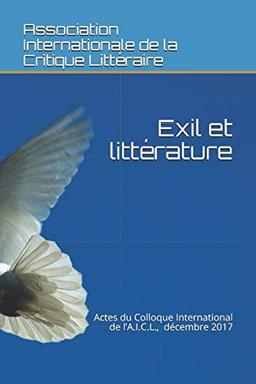 Association Internationale de la Critique Littéraire

Exil et littérature

Actes du Colloque International de l'A.I.C.L., décembre 2017